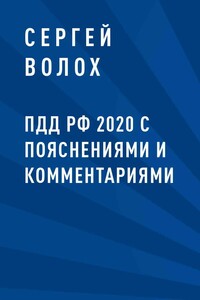 СЕРГЕЙ
ВОЛОХ

ПДД РФ 2020 С ПОЯСНЕНИЯМИ И КОММЕНТАРИЯМИ